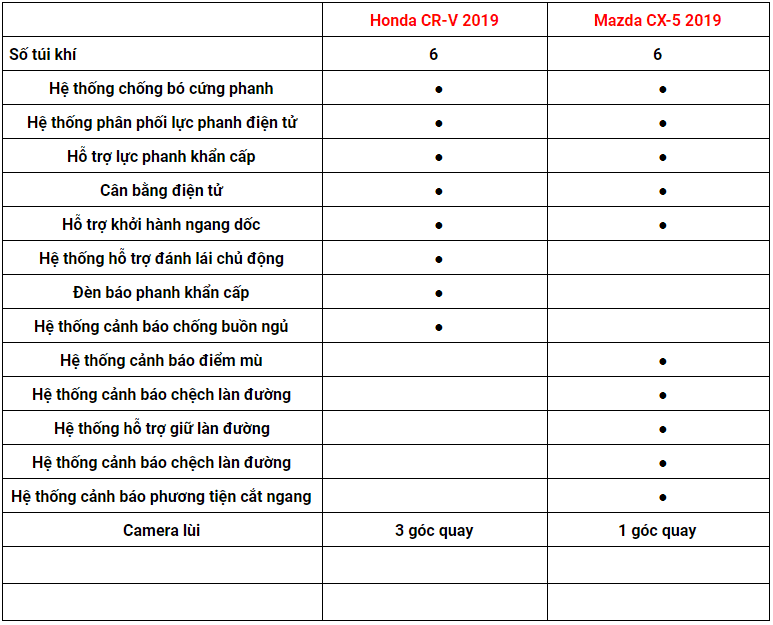 | | Honda CR-V 2019 | Mazda CX-5 2019 |
|---|---|---|
| Số túi khí | 6 | 6 |
| Hệ thống chống bó cứng phanh | ● | ● |
| Hệ thống phân phối lực phanh điện tử | ● | ● |
| Hỗ trợ lực phanh khẩn cấp | ● | ● |
| Cân bằng điện tử | ● | ● |
| Hỗ trợ khởi hành ngang dốc | ● | ● |
| Hệ thống hỗ trợ đánh lái chủ động | ● | |
| Đèn báo phanh khẩn cấp | ● | |
| Hệ thống cảnh báo chống buồn ngủ | ● | |
| Hệ thống cảnh báo điểm mù | | ● |
| Hệ thống cảnh báo chệch làn đường | | ● |
| Hệ thống hỗ trợ giữ làn đường | | ● |
| Hệ thống cảnh báo chệch làn đường | | ● |
| Hệ thống cảnh báo phương tiện cắt ngang | | ● |
| Camera lùi | 3 góc quay | 1 góc quay |
| | | |
| | | |